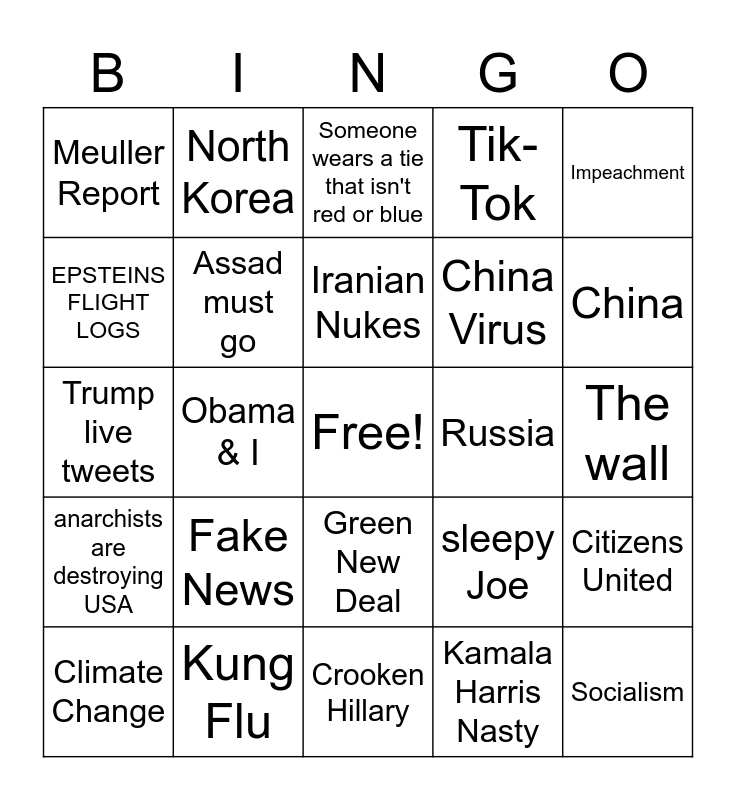 | B | I | N | G | O |
|---|---|---|---|---|
| Meuller Report | North Korea | Someone wears a tie that isn't red or blue | Tik-Tok | Impeachment |
| EPSTEINS FLIGHT LOGS | Assad must go | Iranian Nukes | China Virus | China |
| Trump live tweets | Obama & I | Free! | Russia | The wall |
| anarchists are destroying USA | Fake News | Green New Deal | sleepy Joe | Citizens United |
| Climate Change | Kung Flu | Crooken Hillary | Kamala Harris Nasty | Socialism |